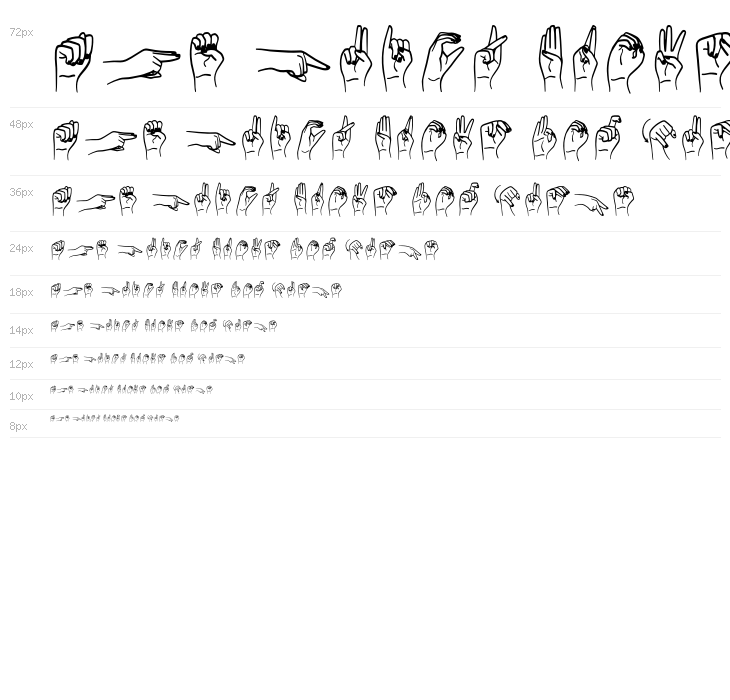 72px

48px

36px

24px

18px

14px

12px

10px

8px